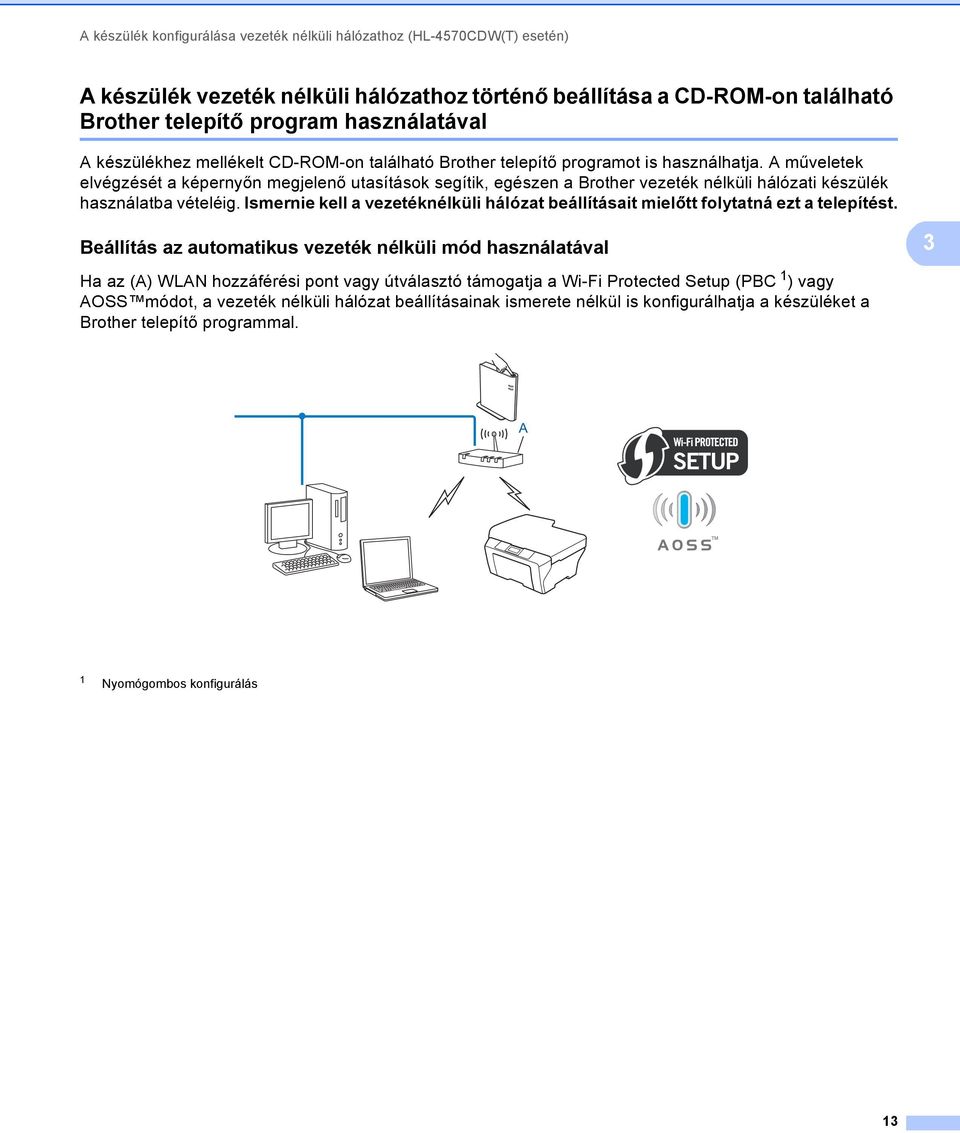 A készülék konfigurálása vezeték nélküli hálózathoz (HL-4570CDW(T) esetén)

A készülék vezeték nélküli hálózathoz történő beállítása a CD-ROM-on található Brother telepítő program használatával

A készülékhez mellékelt CD-ROM-on található Brother telepítő programot is használhatja. A műveletek elvégzését a képernyőn megjelenő utasítások segítik, egészen a Brother vezeték nélküli hálózati készülék használatba vételéig. Ismernie kell a vezetéknélküli hálózat beállításait mielőtt folytatná ezt a telepítést.

Beállítás az automatikus vezeték nélküli mód használatával

3

Ha az (A) WLAN hozzáférési pont vagy útválasztó támogatja a Wi-Fi Protected Setup (PBC $^1$) vagy AOSS™módot, a vezeték nélküli hálózat beállításainak ismerete nélkül is konfigurálhatja a készüléket a Brother telepítő programmal.

A

Wi-Fi PROTECTED SETUP

AOSS™

1 Nyomógombos konfigurálás

13